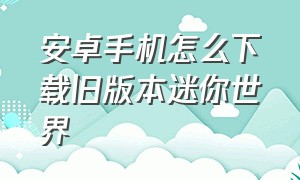 安卓手机怎么下载旧版本迷你世界